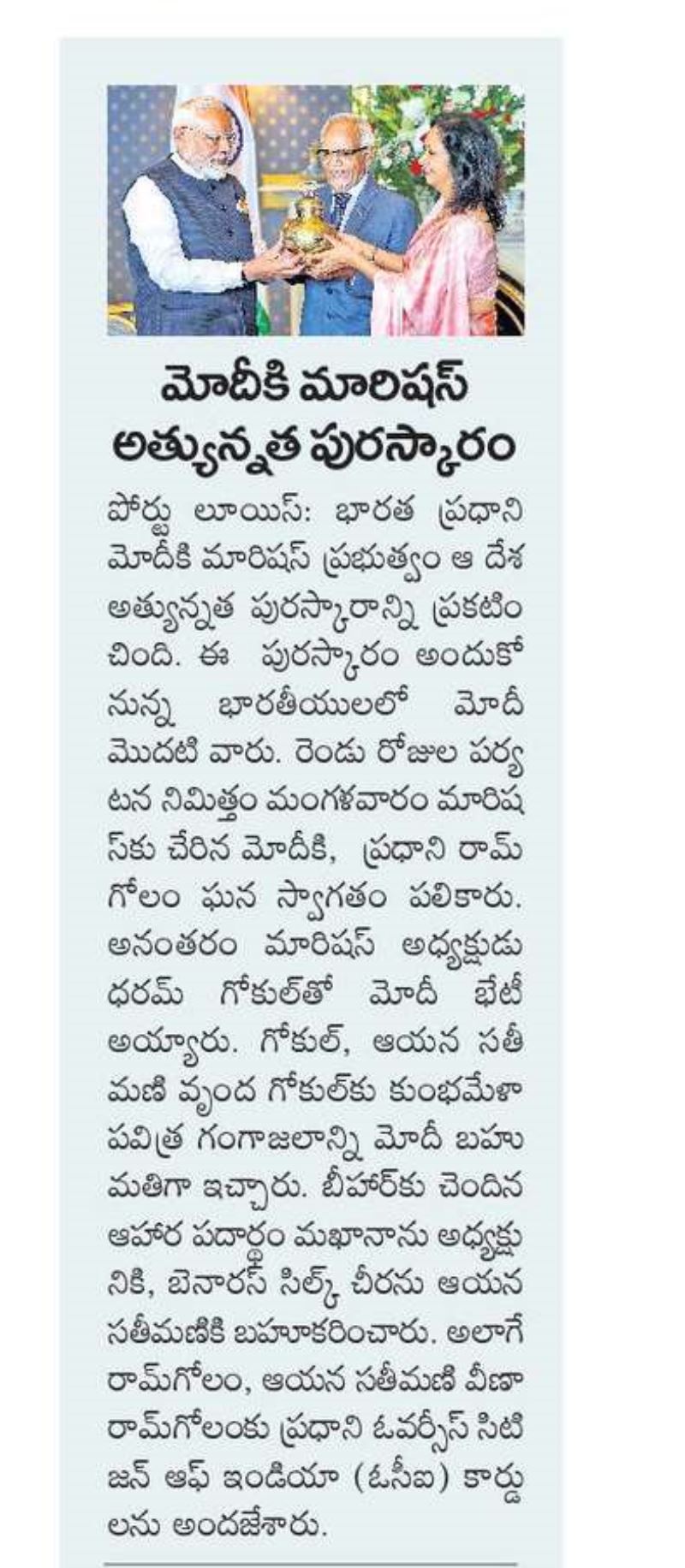 మోదీకి మారిషస్ అత్యున్నత పురస్కారం

పోర్టు లూయిస్: భారత ప్రధాని మోదీకి మారిషస్ ప్రభుత్వం ఆ దేశ అత్యున్నత పురస్కారాన్ని ప్రకటించింది. ఈ పురస్కారం అందుకోనున్న భారతీయులలో మోదీ మొదటి వారు. రెండు రోజుల పర్యటన నిమిత్తం మంగళవారం మారిషస్‌కు చేరిన మోదీకి, ప్రధాని రామ్ గోలం ఘన స్వాగతం పలికారు. అనంతరం మారిషస్ అధ్యక్షుడు ధరమ్ గోకుల్‌తో మోదీ భేటీ అయ్యారు. గోకుల్, ఆయన సతీమణి వృంద గోకుల్‌కు కుంభమేళా పవిత్ర గంగాజలాన్ని మోదీ బహుమతిగా ఇచ్చారు. బీహార్‌కు చెందిన ఆహార పదార్థం మఖానాను అధ్యక్షునికి, బెనారస్ సిల్క్ చీరను ఆయన సతీమణికి బహూకరించారు. అలాగే రామ్‌గోలం, ఆయన సతీమణి వీణా రామ్‌గోలంకు ప్రధాని ఓవర్సీస్ సిటిజన్ ఆఫ్ ఇండియా (ఓసీఐ) కార్డులను అందజేశారు.